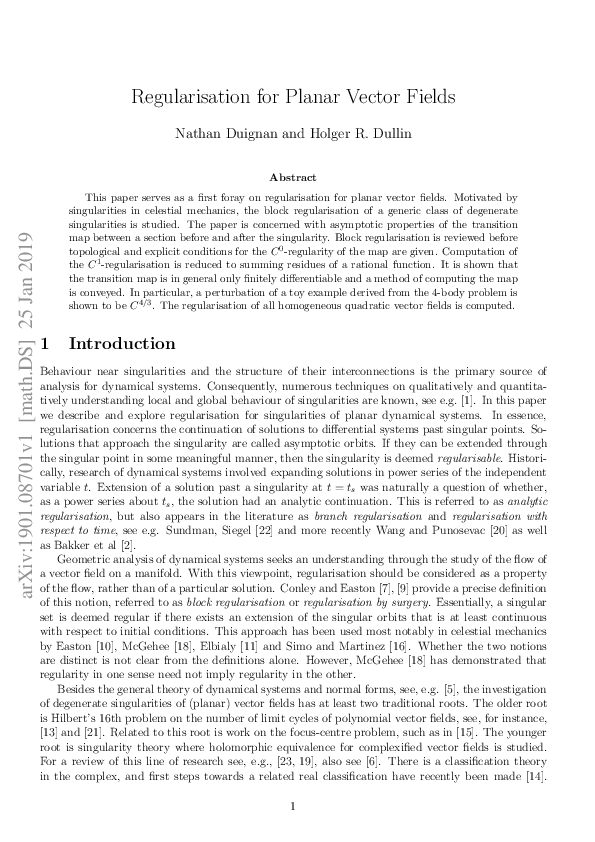 arXiv:1901.08701v1 [math.DS] 25 Jan 2019

Regularisation for Planar Vector Fields

Nathan Duignan and Holger R. Dullin

Abstract

This paper serves as a first foray on regularisation for planar vector fields. Motivated by singularities in celestial mechanics, the block regularisation of a generic class of degenerate singularities is studied. The paper is concerned with asymptotic properties of the transition map between a section before and after the singularity. Block regularisation is reviewed before topological and explicit conditions for the $C^0$-regularity of the map are given. Computation of the $C^1$-regularisation is reduced to summing residues of a rational function. It is shown that the transition map is in general only finitely differentiable and a method of computing the map is conveyed. In particular, a perturbation of a toy example derived from the 4-body problem is shown to be $C^{4/3}$. The regularisation of all homogeneous quadratic vector fields is computed.

1 Introduction

Behaviour near singularities and the structure of their interconnections is the primary source of analysis for dynamical systems. Consequently, numerous techniques on qualitatively and quantitatively understanding local and global behaviour of singularities are known, see e.g. [1]. In this paper we describe and explore regularisation for singularities of planar dynamical systems. In essence, regularisation concerns the continuation of solutions to differential systems past singular points. Solutions that approach the singularity are called asymptotic orbits. If they can be extended through the singular point in some meaningful manner, then the singularity is deemed regularisable. Historically, research of dynamical systems involved expanding solutions in power series of the independent variable $t$. Extension of a solution past a singularity at $t = t_s$ was naturally a question of whether, as a power series about $t_s$, the solution had an analytic continuation. This is referred to as analytic regularisation, but also appears in the literature as branch regularisation and regularisation with respect to time, see e.g. Sundman, Siegel [22] and more recently Wang and Punosevac [20] as well as Bakker et al [2].

Geometric analysis of dynamical systems seeks an understanding through the study of the flow of a vector field on a manifold. With this viewpoint, regularisation should be considered as a property of the flow, rather than of a particular solution. Conley and Easton [7], [9] provide a precise definition of this notion, referred to as block regularisation or regularisation by surgery. Essentially, a singular set is deemed regular if there exists an extension of the singular orbits that is at least continuous with respect to initial conditions. This approach has been used most notably in celestial mechanics by Easton [10], McGehee [18], Elbialy [11] and Simo and Martinez [16]. Whether the two notions are distinct is not clear from the definitions alone. However, McGehee [18] has demonstrated that regularity in one sense need not imply regularity in the other.

Besides the general theory of dynamical systems and normal forms, see, e.g. [5], the investigation of degenerate singularities of (planar) vector fields has at least two traditional roots. The older root is Hilbert's 16th problem on the number of limit cycles of polynomial vector fields, see, for instance, [13] and [21]. Related to this root is work on the focus-centre problem, such as in [15]. The younger root is singularity theory where holomorphic equivalence for complexified vector fields is studied. For a review of this line of research see, e.g., [23, 19], also see [6]. There is a classification theory in the complex, and first steps towards a related real classification have recently been made [14].

1